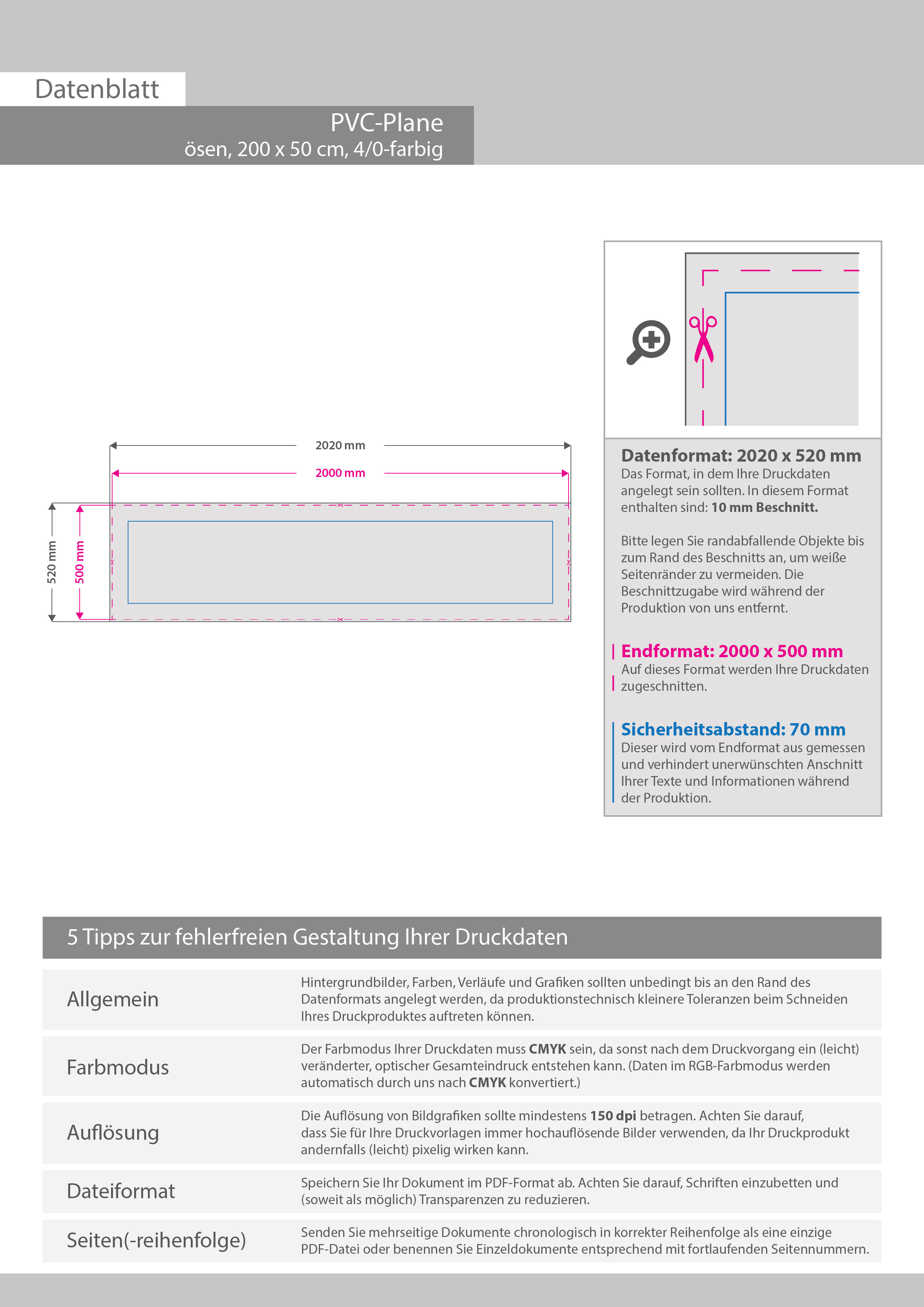 Datenblatt

PVC-Plane
ösen, 200 x 50 cm, 4/0-farbig

2020 mm
2000 mm
520 mm
500 mm

Datenformat: 2020 x 520 mm
Das Format, in dem Ihre Druckdaten angelegt sein sollten. In diesem Format enthalten sind: 10 mm Beschnitt.

Bitte legen Sie randabfallende Objekte bis zum Rand des Beschnitts an, um weiße Seitenränder zu vermeiden. Die Beschnittzugabe wird während der Produktion von uns entfernt.

Endformat: 2000 x 500 mm
Auf dieses Format werden Ihre Druckdaten zugeschnitten.

Sicherheitsabstand: 70 mm
Dieser wird vom Endformat aus gemessen und verhindert unerwünschten Anschnitt Ihrer Texte und Informationen während der Produktion.

5 Tipps zur fehlerfreien Gestaltung Ihrer Druckdaten

| Allgemein | Hintergrundbilder, Farben, Verläufe und Grafiken sollten unbedingt bis an den Rand des Datenformats angelegt werden, da produktionstechnisch kleinere Toleranzen beim Schneiden Ihres Druckproduktes auftreten können. |
|---|---|
| Farbmodus | Der Farbmodus Ihrer Druckdaten muss CMYK sein, da sonst nach dem Druckvorgang ein (leicht) veränderter, optischer Gesamteindruck entstehen kann. (Daten im RGB-Farbmodus werden automatisch durch uns nach CMYK konvertiert.) |
| Auflösung | Die Auflösung von Bildgrafiken sollte mindestens 150 dpi betragen. Achten Sie darauf, dass Sie für Ihre Druckvorlagen immer hochauflösende Bilder verwenden, da Ihr Druckprodukt andernfalls (leicht) pixelig wirken kann. |
| Dateiformat | Speichern Sie Ihr Dokument im PDF-Format ab. Achten Sie darauf, Schriften einzubetten und (soweit als möglich) Transparenzen zu reduzieren. |
| Seiten(-reihenfolge) | Senden Sie mehrseitige Dokumente chronologisch in korrekter Reihenfolge als eine einzige PDF-Datei oder benennen Sie Einzeldokumente entsprechend mit fortlaufenden Seitennummern. |